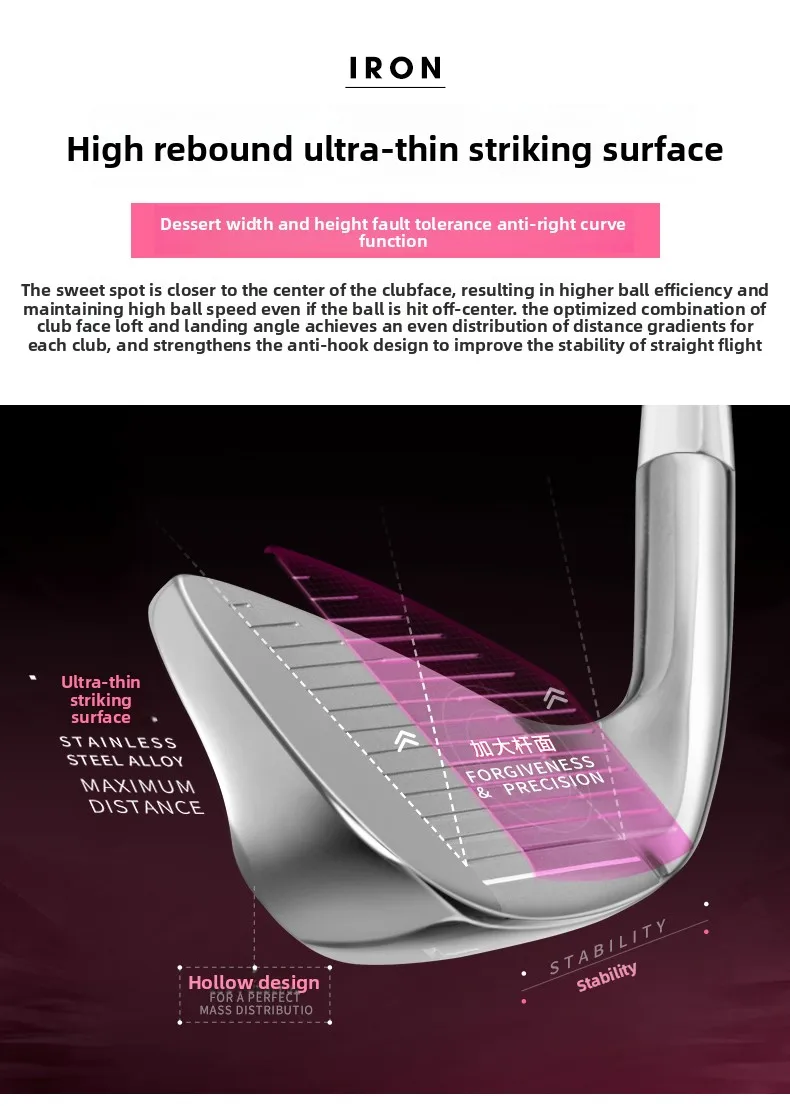 IRON

High rebound ultra-thin striking surface

Dessert width and height fault tolerance anti-right curve function

The sweet spot is closer to the center of the clubface, resulting in higher ball efficiency and maintaining high ball speed even if the ball is hit off-center. the optimized combination of club face loft and landing angle achieves an even distribution of distance gradients for each club, and strengthens the anti-hook design to improve the stability of straight flight

Ultra-thin striking surface

STAINLESS STEEL ALLOY

MAXIMUM DISTANCE

加大杆面
FORGIVENESS & PRECISION

Hollow design
FOR A PERFECT MASS DISTRIBUTIO

STABILITY
Stability